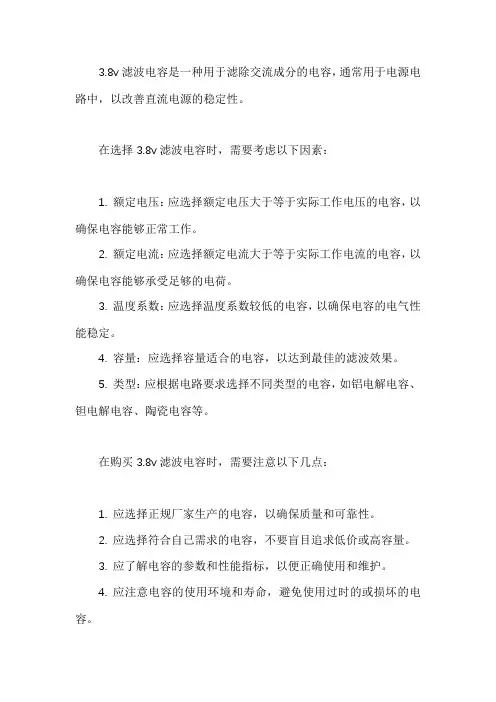 3.8v 滤波电容是一种用于滤除交流成分的电容，通常用于电源电路中，以改善直流电源的稳定性。

在选择 3.8v 滤波电容时，需要考虑以下因素：

1. 额定电压：应选择额定电压大于等于实际工作电压的电容，以确保电容能够正常工作。

2. 额定电流：应选择额定电流大于等于实际工作电流的电容，以确保电容能够承受足够的电荷。

3. 温度系数：应选择温度系数较低的电容，以确保电容的电气性能稳定。

4. 容量：应选择容量适合的电容，以达到最佳的滤波效果。

5. 类型：应根据电路要求选择不同类型的电容，如铝电解电容、钽电解电容、陶瓷电容等。

在购买 3.8v 滤波电容时，需要注意以下几点：

1. 应选择正规厂家生产的电容，以确保质量和可靠性。

2. 应选择符合自己需求的电容，不要盲目追求低价或高容量。

3. 应了解电容的参数和性能指标，以便正确使用和维护。

4. 应注意电容的使用环境和寿命，避免使用过时的或损坏的电容。